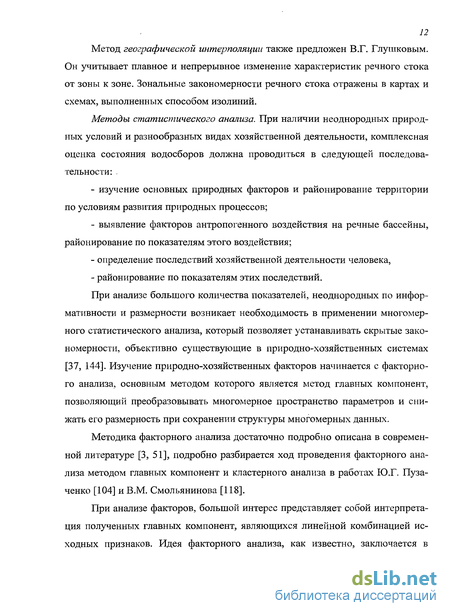 12

Метод географической интерполяции также предложен В.Г. Глушковым. Он учитывает плавное и непрерывное изменение характеристик речного стока от зоны к зоне. Зональные закономерности речного стока отражены в картах и схемах, выполненных способом изолиний.

Методы статистического анализа. При наличии неоднородных природных условий и разнообразных видах хозяйственной деятельности, комплексная оценка состояния водосборов должна проводиться в следующей последовательности:

- изучение основных природных факторов и районирование территории по условиям развития природных процессов;

- выявление факторов антропогенного воздействия на речные бассейны, районирование по показателям этого воздействия;

- определение последствий хозяйственной деятельности человека,

- районирование по показателям этих последствий.

При анализе большого количества показателей, неоднородных по информативности и размерности возникает необходимость в применении многомерного статистического анализа, который позволяет устанавливать скрытые закономерности, объективно существующие в природно-хозяйственных системах [37, 144]. Изучение природно-хозяйственных факторов начинается с факторного анализа, основным методом которого является метод главных компонент, позволяющий преобразовывать многомерное пространство параметров и снижать его размерность при сохранении структуры многомерных данных.

Методика факторного анализа достаточно подробно описана в современной литературе [3, 51], подробно разбирается ход проведения факторного анализа методом главных компонент и кластерного анализа в работах Ю.Г. Пузаченко [104] и В.М. Смольянинова [118].

При анализе факторов, большой интерес представляет собой интерпретация полученных главных компонент, являющихся линейной комбинацией исходных признаков. Идея факторного анализа, как известно, заключается в

dsLib.net
библиотека диссертаций